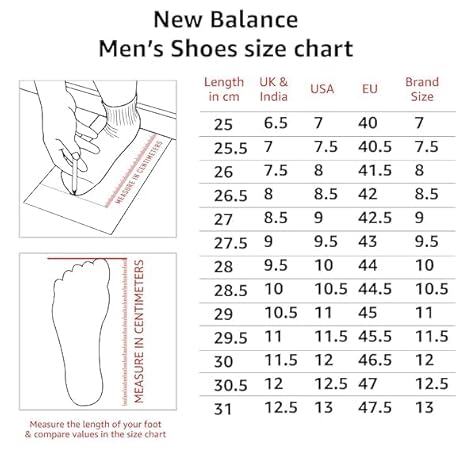 New Balance
Men's Shoes size chart

MEASURE IN CENTIMETERS

MEASURE IN CENTIMETERS

Measure the length of your foot & compare values in the size chart

| Length in cm | UK & India | USA | EU | Brand Size |
|---|---|---|---|---|
| 25 | 6.5 | 7 | 40 | 7 |
| 25.5 | 7 | 7.5 | 40.5 | 7.5 |
| 26 | 7.5 | 8 | 41.5 | 8 |
| 26.5 | 8 | 8.5 | 42 | 8.5 |
| 27 | 8.5 | 9 | 42.5 | 9 |
| 27.5 | 9 | 9.5 | 43 | 9.5 |
| 28 | 9.5 | 10 | 44 | 10 |
| 28.5 | 10 | 10.5 | 44.5 | 10.5 |
| 29 | 10.5 | 11 | 45 | 11 |
| 29.5 | 11 | 11.5 | 45.5 | 11.5 |
| 30 | 11.5 | 12 | 46.5 | 12 |
| 30.5 | 12 | 12.5 | 47 | 12.5 |
| 31 | 12.5 | 13 | 47.5 | 13 |